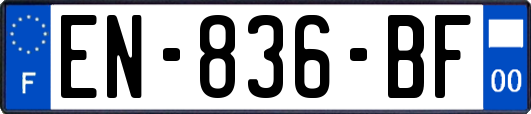 F
EN-836-BF
00